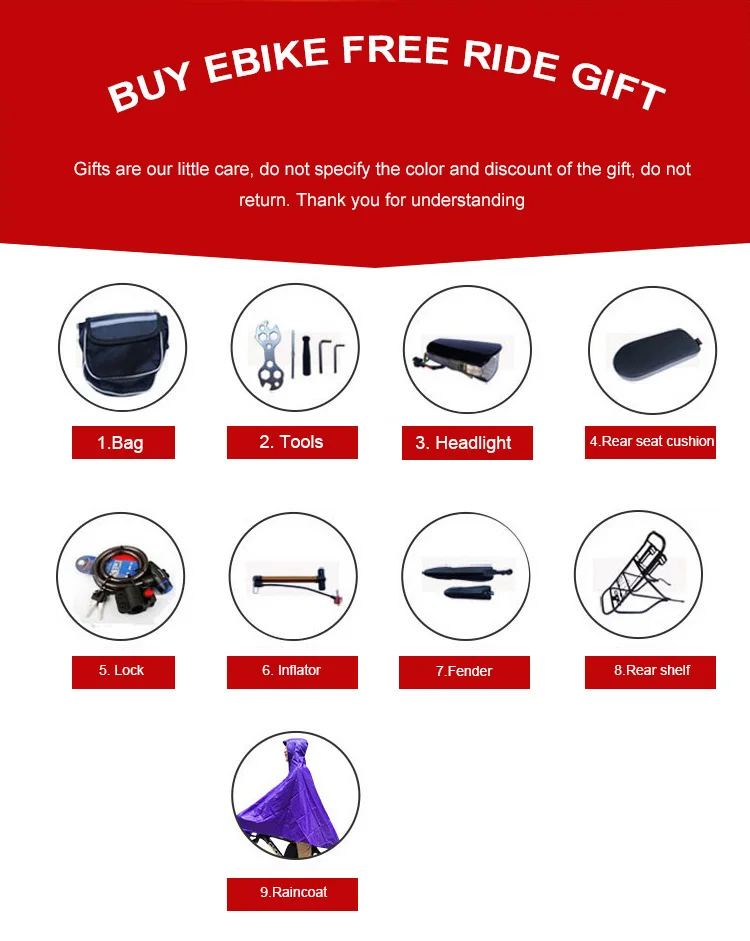 BUY EBIKE FREE RIDE GIFT

Gifts are our little care, do not specify the color and discount of the gift, do not return. Thank you for understanding

1.Bag

2. Tools

3. Headlight

4.Rear seat cushion

5. Lock

6. Inflator

7.Fender

8.Rear shelf

9.Raincoat